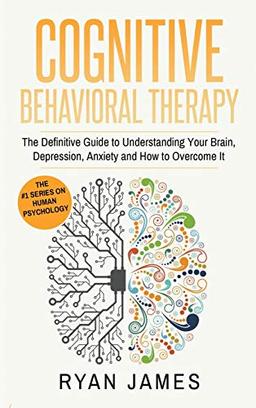 COGNITIVE
BEHAVIORAL THERAPY

The Definitive Guide to Understanding Your Brain, Depression, Anxiety and How to Overcome It

THE #1 SERIES ON HUMAN PSYCHOLOGY

RYAN JAMES